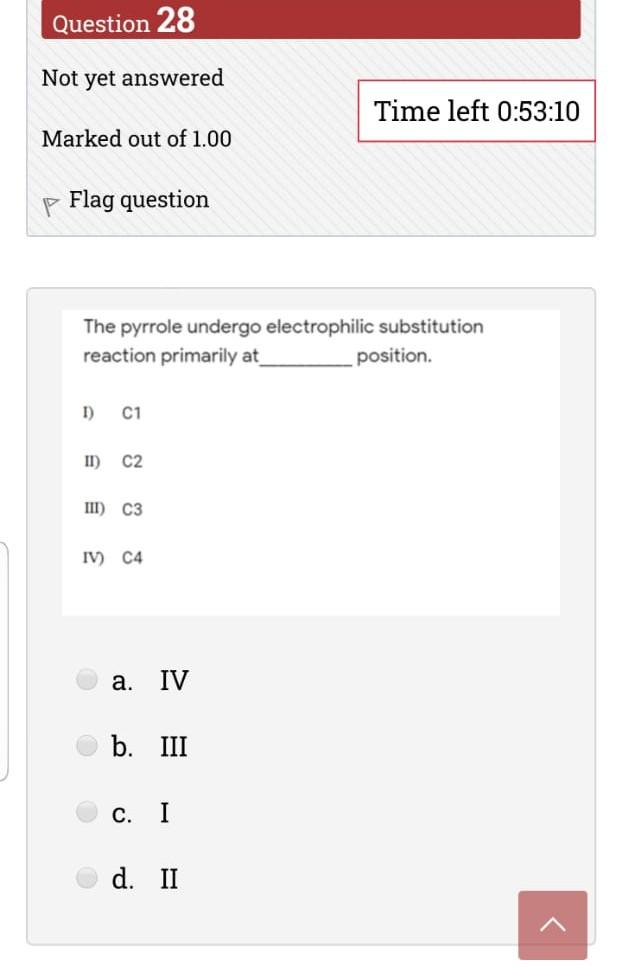 Question 28

Not yet answered

Time left 0:53:10

Marked out of 1.00

Flag question

The pyrrole undergo electrophilic substitution reaction primarily at__________ position.

I) C1

II) C2

III) C3

IV) C4

a. IV

b. III

c. I

d. II